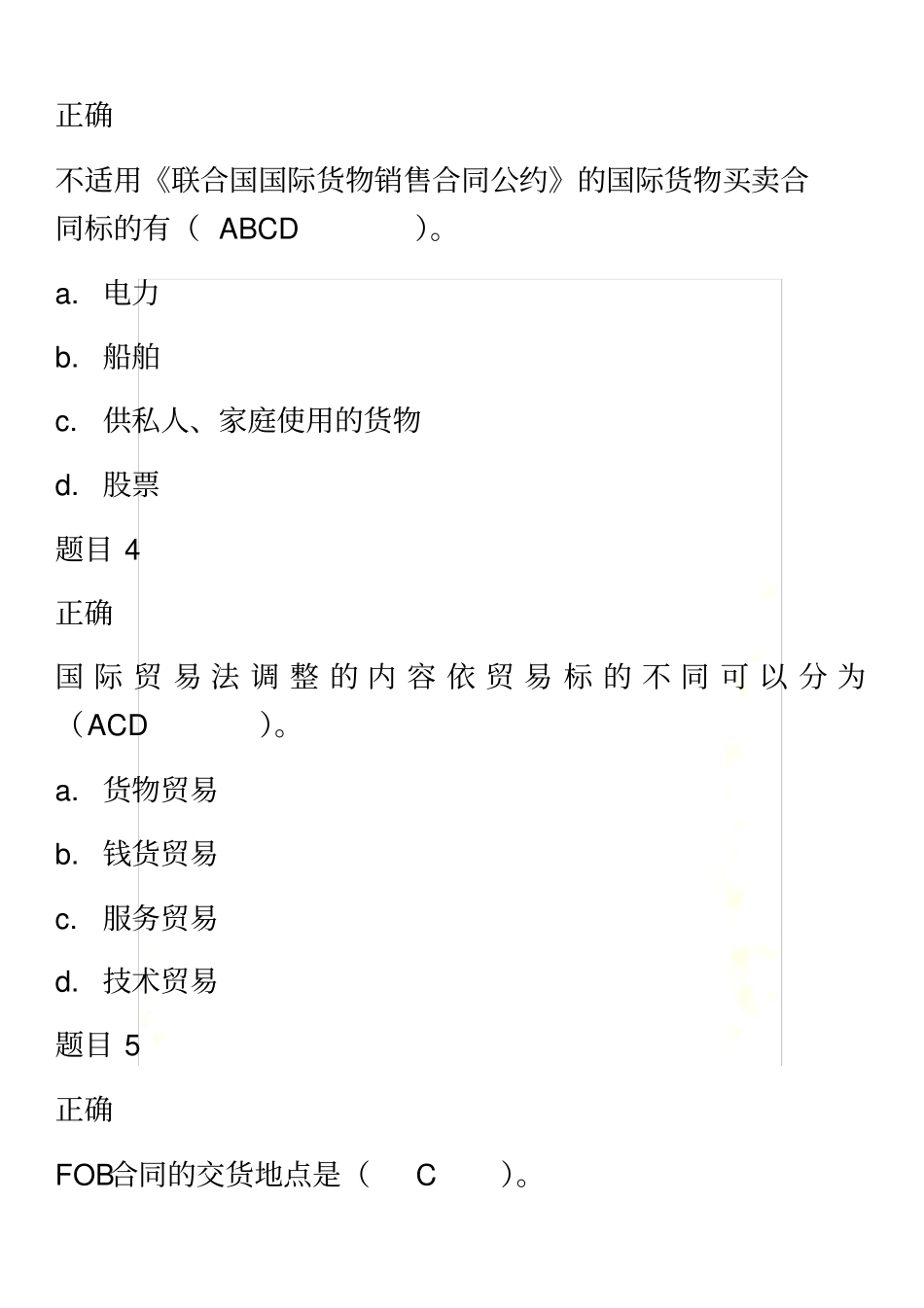 正确

不适用《联合国国际货物销售合同公约》的国际货物买卖合同标的有（ ABCD ）。

a. 电力

b. 船舶

c. 供私人、家庭使用的货物

d. 股票

题目 4

正确

国际贸易法调整的内容依贸易标的不同可以分为（ACD ）。

a. 货物贸易

b. 钱货贸易

c. 服务贸易

d. 技术贸易

题目 5

正确

FOB合同的交货地点是（ C ）。